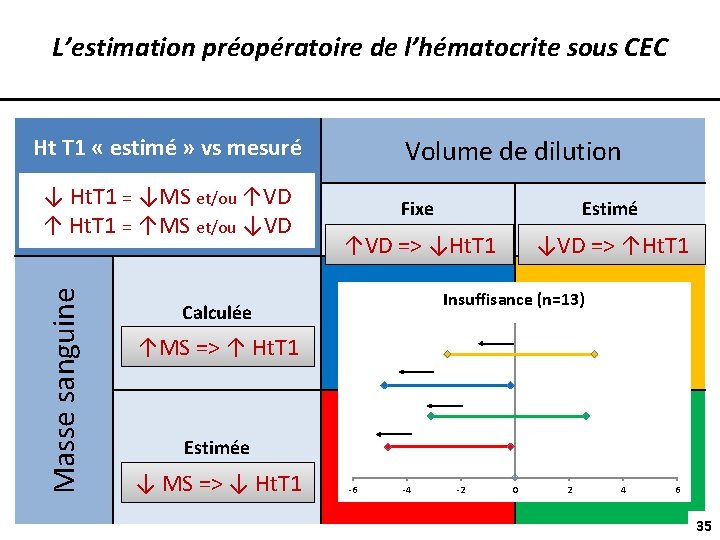 L'estimation préopératoire de l'hématocrite sous CEC

Ht T1 « estimé » vs mesuré

↓ HtT1 = ↓MS et/ou ↑VD
↑ HtT1 = ↑MS et/ou ↓VD

Volume de dilution

Fixe

↑VD => ↓HtT1

Estimé

↓VD => ↑HtT1

Masse sanguine

Calculée

↑MS => ↑ HtT1

Estimée

↓ MS => ↓ HtT1

Insuffisance (n=13)

-6 -4 -2 0 2 4 6

35